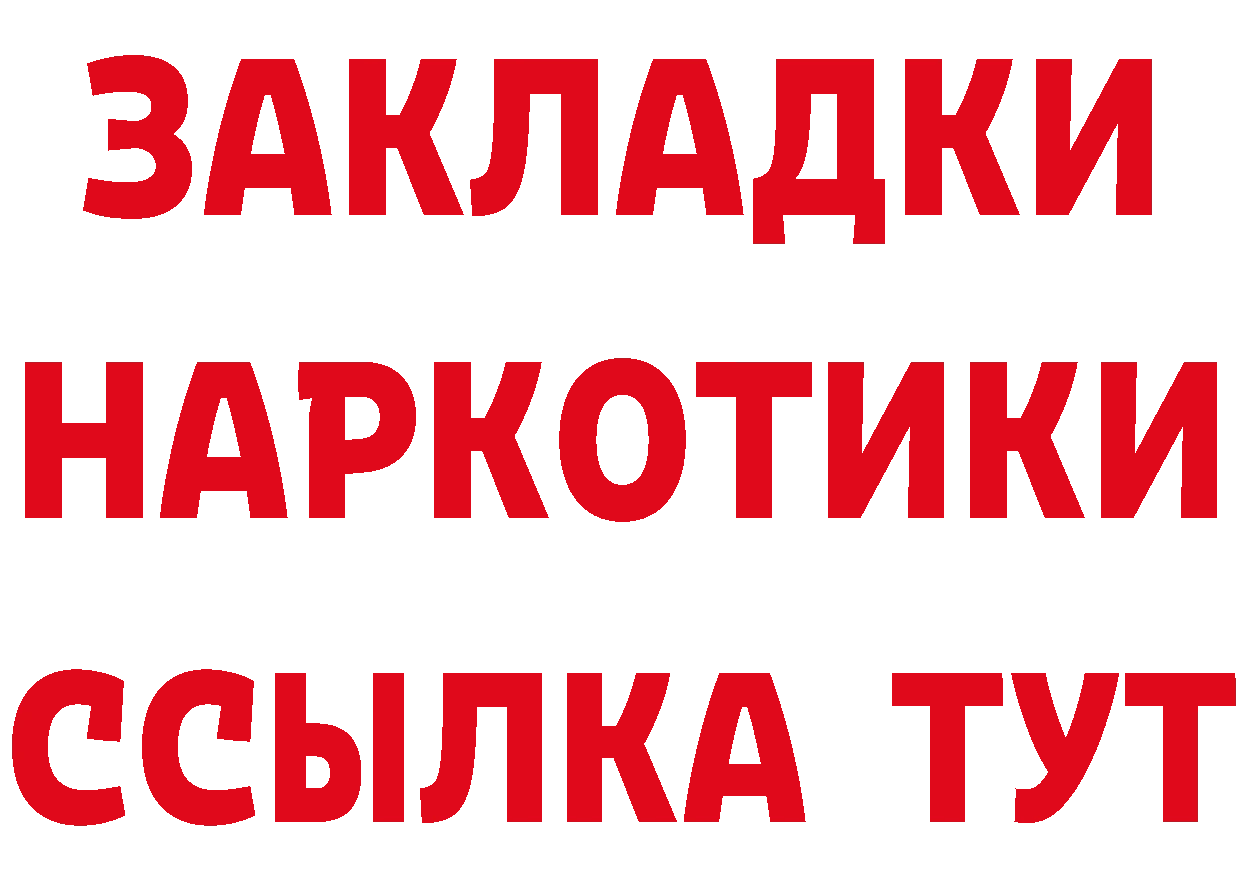 ЗАКЛАДКИ НАРКОТИКИ ССЫЛКА ТУТ